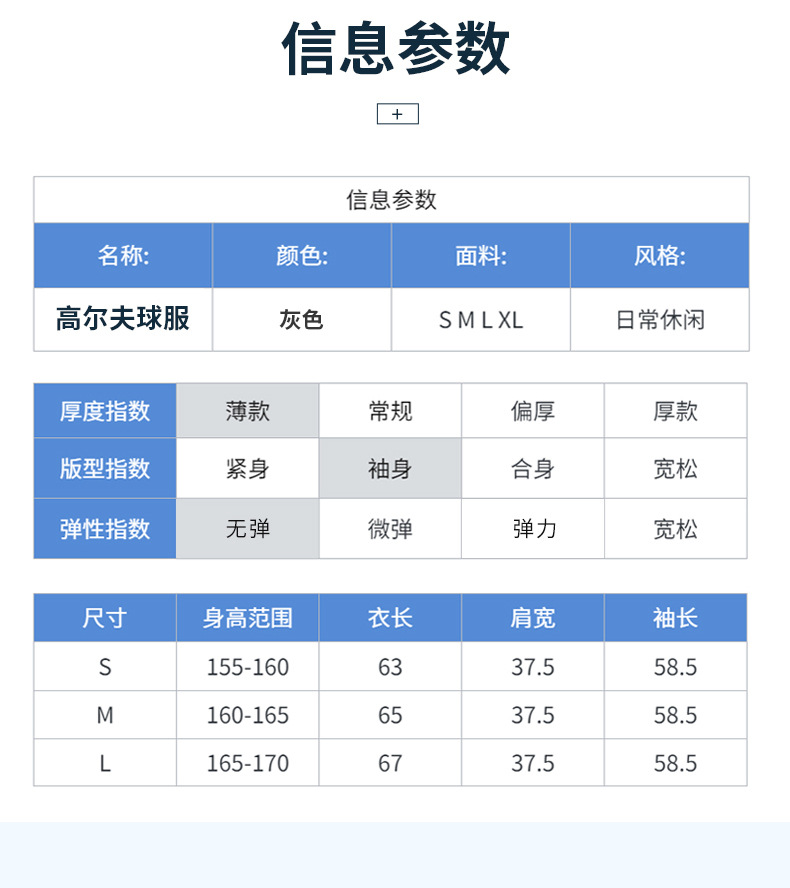 信息参数

+

| 信息参数 | | | |
|---|---|---|---|
| 名称: | 颜色: | 面料: | 风格: |
| 高尔夫球服 | 灰色 | S M L XL | 日常休闲 |

| 厚度指数 | 薄款 | 常规 | 偏厚 | 厚款 |
|---|---|---|---|---|
| 版型指数 | 紧身 | 袖身 | 合身 | 宽松 |
| 弹性指数 | 无弹 | 微弹 | 弹力 | 宽松 |

| 尺寸 | 身高范围 | 衣长 | 肩宽 | 袖长 |
|---|---|---|---|---|
| S | 155-160 | 63 | 37.5 | 58.5 |
| M | 160-165 | 65 | 37.5 | 58.5 |
| L | 165-170 | 67 | 37.5 | 58.5 |